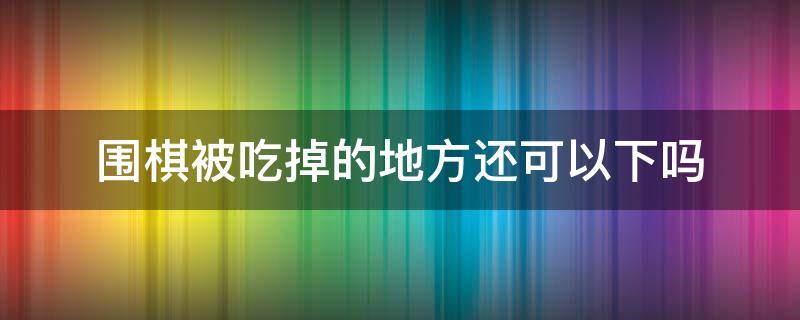 围棋被吃掉的地方还可以下吗